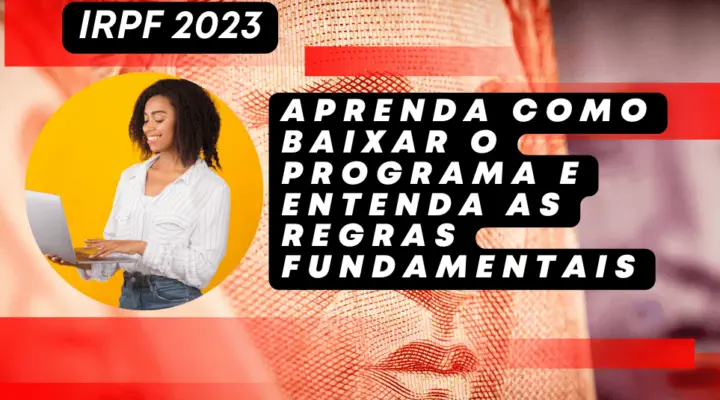 IRPF 2023

APRENDA COMO BAIXAR O PROGRAMA E ENTENDA AS REGRAS FUNDAMENTAIS